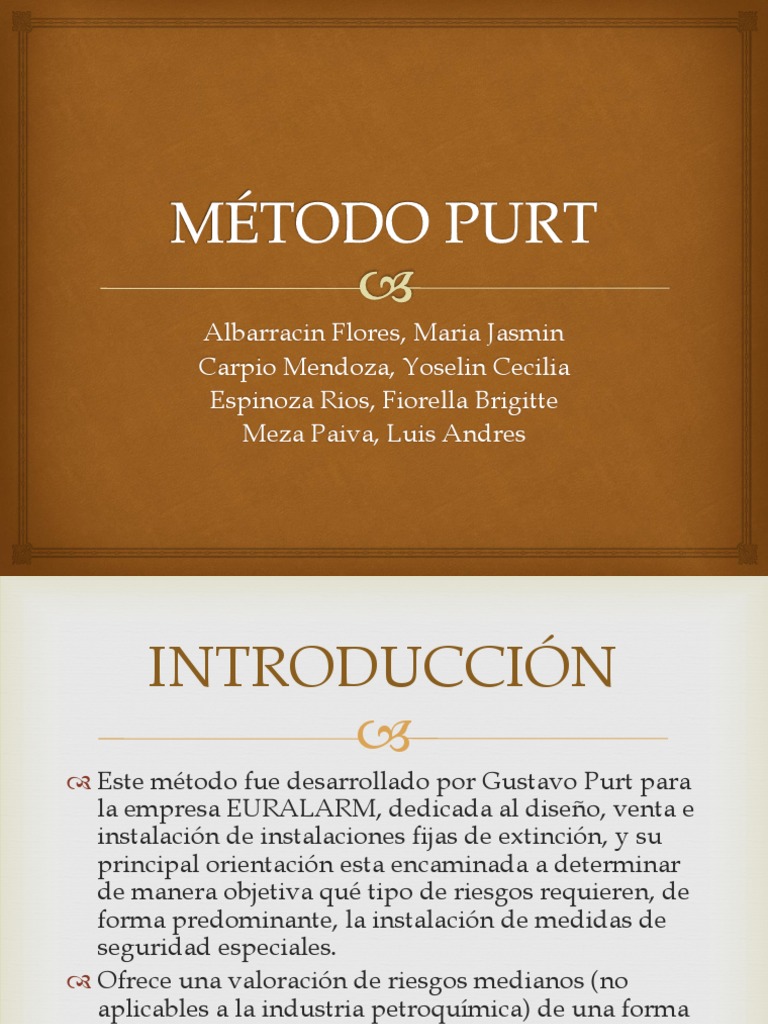 MÉTODO PURT

Albarracin Flores, Maria Jasmin
Carpio Mendoza, Yoselin Cecilia
Espinoza Rios, Fiorella Brigitte
Meza Paiva, Luis Andres

INTRODUCCIÓN

Este método fue desarrollado por Gustavo Purt para la empresa EURALARM, dedicada al diseño, venta e instalación de instalaciones fijas de extinción, y su principal orientación esta encaminada a determinar de manera objetiva qué tipo de riesgos requieren, de forma predominante, la instalación de medidas de seguridad especiales.

Ofrece una valoración de riesgos medianos (no aplicables a la industria petroquímica) de una forma